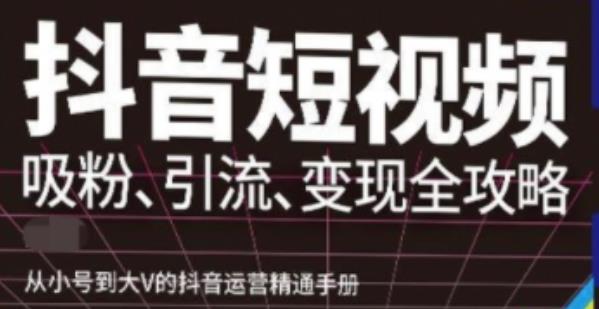 抖音短视频

吸粉、引流、变现全攻略

从小号到大V的抖音运营精通手册